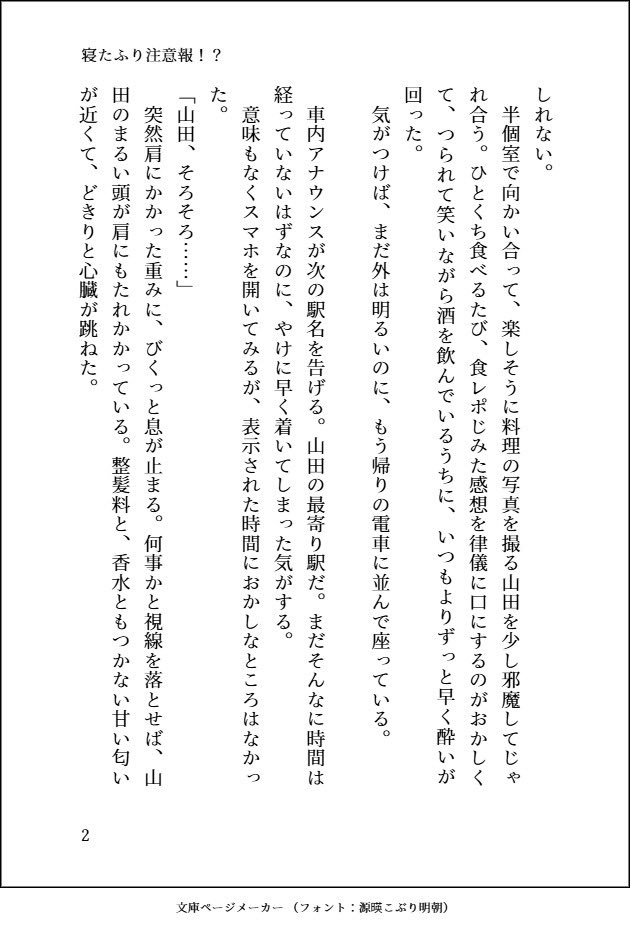 寝たふり注意報！？

しれない。

半個室で向かい合って、楽しそうに料理の写真を撮る山田を少し邪魔してじゃれ合う。ひとくち食べるたび、食レポじみた感想を律儀に口にするのがおかしくて、つられて笑いながら酒を飲んでいるうちに、いつもよりずっと早く酔いが回った。

気がつけば、まだ外は明るいのに、もう帰りの電車に並んで座っている。

車内アナウンスが次の駅名を告げる。山田の最寄り駅だ。まだそんなに時間は経っていないはずなのに、やけに早く着いてしまった気がする。

意味もなくスマホを開いてみるが、表示された時間におかしなところはなかった。

「山田、そろそろ……」

突然肩にかかった重みに、びくっと息が止まる。何事かと視線を落とせば、山田のまるい頭が肩にもたれかかっている。整髪料と、香水ともつかない甘い匂いが近くて、どきりと心臓が跳ねた。

2

文庫ページメーカー（フォント：源暎こぶり明朝）